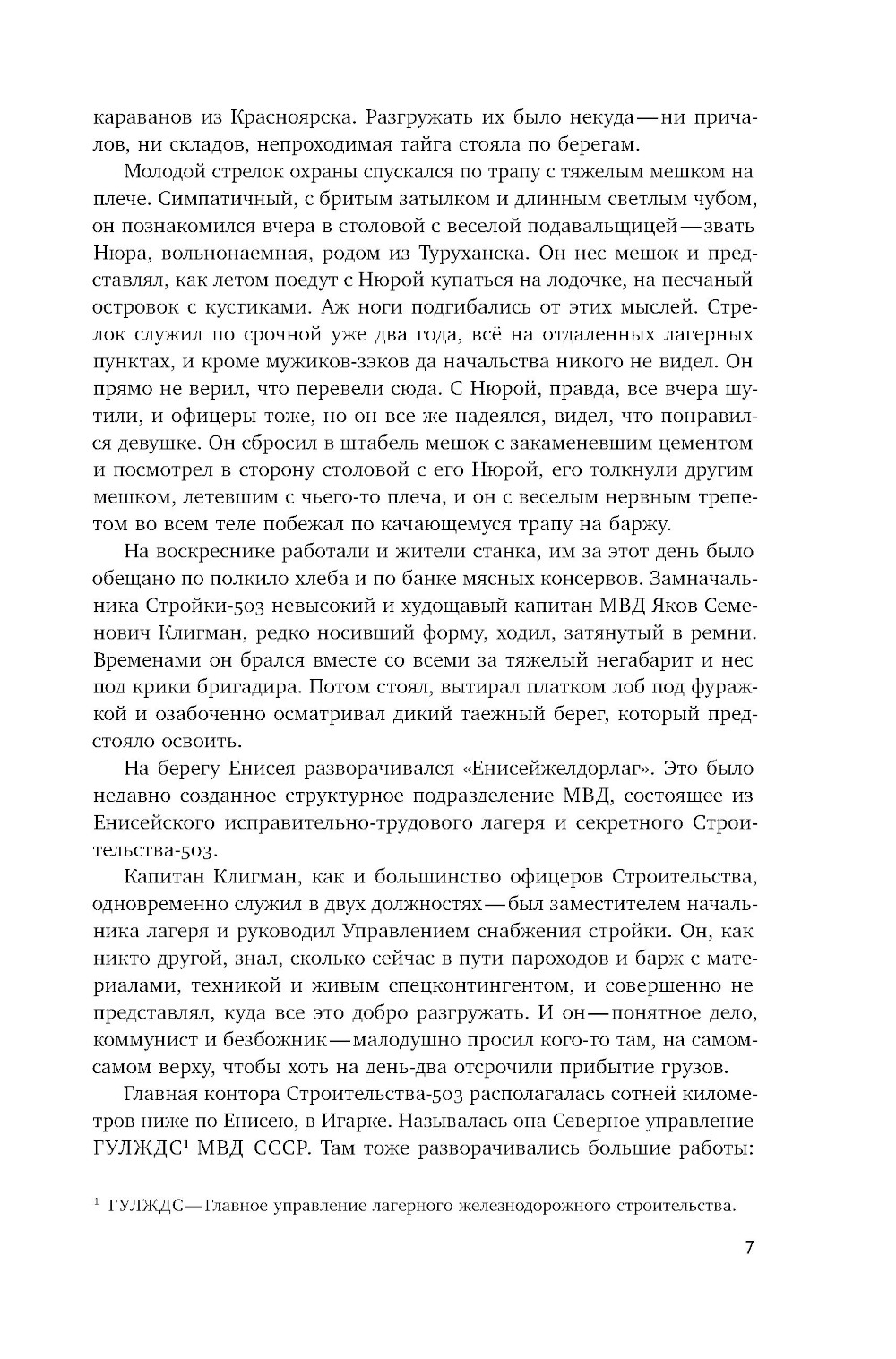 караванов из Красноярска. Разгружать их было некуда — ни причалов, ни складов, непроходимая тайга стояла по берегам.

Молодой стрелок охраны спускался по трапу с тяжелым мешком на плече. Симпатичный, с бритым затылком и длинным светлым чубом, он познакомился вчера в столовой с веселой подавальщицей — звать Нюра, вольнонаемная, родом из Туруханска. Он нес мешок и представлял, как летом поедут с Нюрой купаться на лодочке, на песчаный островок с кустиками. Аж ноги подгибались от этих мыслей. Стрелок служил по срочной уже два года, всё на отдаленных лагерных пунктах, и кроме мужиков-зэков да начальства никого не видел. Он прямо не верил, что перевели сюда. С Нюрой, правда, все вчера шутили, и офицеры тоже, но он все же надеялся, видел, что понравился девушке. Он сбросил в штабель мешок с закаменевшим цементом и посмотрел в сторону столовой с его Нюрой, его толкнули другим мешком, летевшим с чьего-то плеча, и он с веселым нервным трепетом во всем теле побежал по качающемуся трапу на баржу.

На воскреснике работали и жители станка, им за этот день было обещано по полкило хлеба и по банке мясных консервов. Замначальника Стройки-503 невысокий и худощавый капитан МВД Яков Семенович Клигман, редко носивший форму, ходил, затянутый в ремни. Временами он брался вместе со всеми за тяжелый негабарит и нес под крики бригадира. Потом стоял, вытирал платком лоб под фуражкой и озабоченно осматривал дикий таежный берег, который предстояло освоить.

На берегу Енисея разворачивался «Енисейжелдорлаг». Это было недавно созданное структурное подразделение МВД, состоящее из Енисейского исправительно-трудового лагеря и секретного Строительства-503.

Капитан Клигман, как и большинство офицеров Строительства, одновременно служил в двух должностях — был заместителем начальника лагеря и руководил Управлением снабжения стройки. Он, как никто другой, знал, сколько сейчас в пути пароходов и барж с материалами, техникой и живым спецконтингентом, и совершенно не представлял, куда все это добро разгружать. И он — понятное дело, коммунист и безбожник — малодушно просил кого-то там, на самом-самом верху, чтобы хоть на день-два отсрочили прибытие грузов.

Главная контора Строительства-503 располагалась сотней километров ниже по Енисею, в Игарке. Называлась она Северное управление ГУЛЖДС$^1$ МВД СССР. Там тоже разворачивались большие работы:

$^1$ ГУЛЖДС — Главное управление лагерного железнодорожного строительства.

7